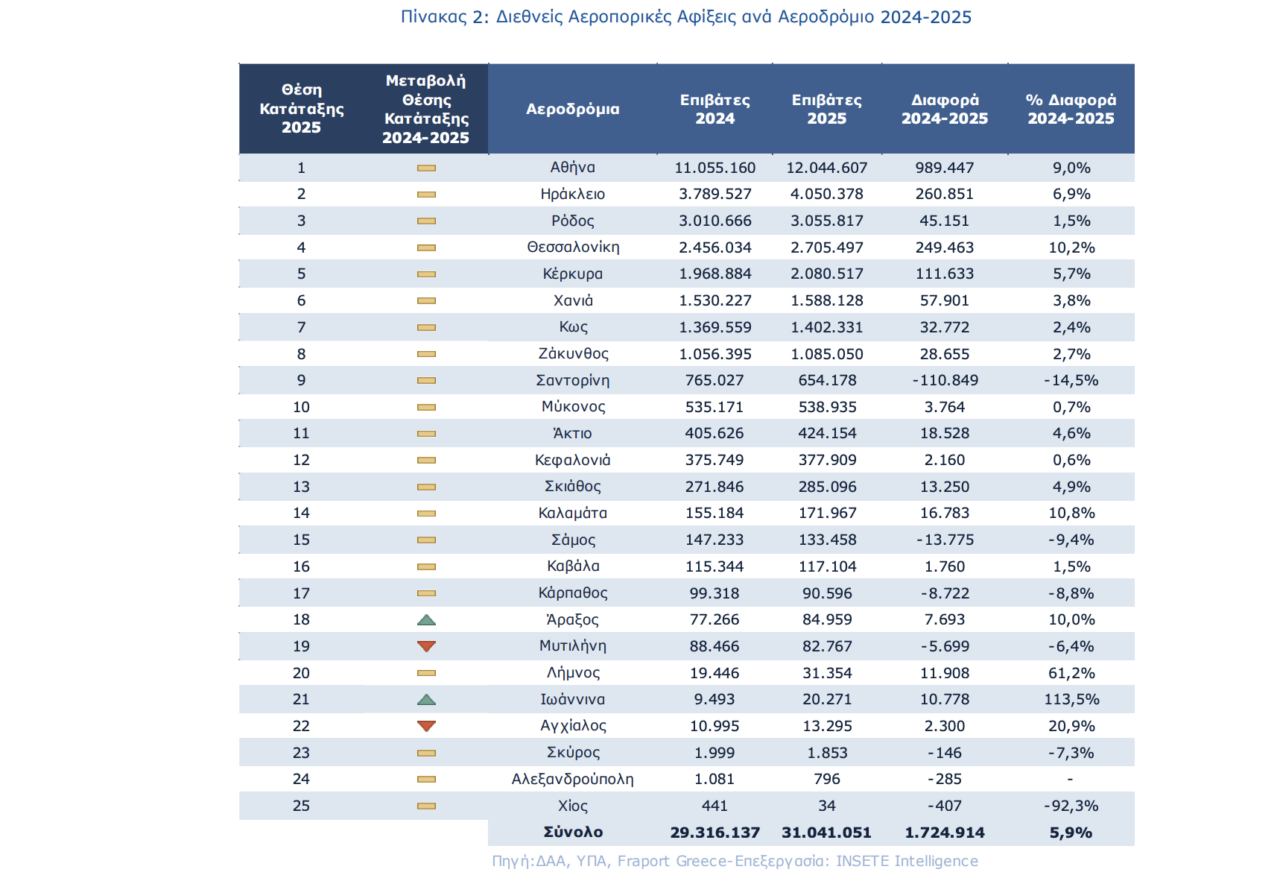 Πίνακας 2: Διεθνείς Αεροπορικές Αφίξεις ανά Αεροδρόμιο 2024-2025

| Θέση Κατάταξης 2025 | Μεταβολή Θέσης Κατάταξης 2024-2025 | Αεροδρόμια | Επιβάτες 2024 | Επιβάτες 2025 | Διαφορά 2024-2025 | % Διαφορά 2024-2025 |
|---|---|---|---|---|---|---|
| 1 | | Αθήνα | 11.055.160 | 12.044.607 | 989.447 | 9,0% |
| 2 | | Ηράκλειο | 3.789.527 | 4.050.378 | 260.851 | 6,9% |
| 3 | | Ρόδος | 3.010.666 | 3.055.817 | 45.151 | 1,5% |
| 4 | | Θεσσαλονίκη | 2.456.034 | 2.705.497 | 249.463 | 10,2% |
| 5 | | Κέρκυρα | 1.968.884 | 2.080.517 | 111.633 | 5,7% |
| 6 | | Χανιά | 1.530.227 | 1.588.128 | 57.901 | 3,8% |
| 7 | | Κως | 1.369.559 | 1.402.331 | 32.772 | 2,4% |
| 8 | | Ζάκυνθος | 1.056.395 | 1.085.050 | 28.655 | 2,7% |
| 9 | | Σαντορίνη | 765.027 | 654.178 | -110.849 | -14,5% |
| 10 | | Μύκονος | 535.171 | 538.935 | 3.764 | 0,7% |
| 11 | | Άκτιο | 405.626 | 424.154 | 18.528 | 4,6% |
| 12 | | Κεφαλονιά | 375.749 | 377.909 | 2.160 | 0,6% |
| 13 | | Σκιάθος | 271.846 | 285.096 | 13.250 | 4,9% |
| 14 | | Καλαμάτα | 155.184 | 171.967 | 16.783 | 10,8% |
| 15 | | Σάμος | 147.233 | 133.458 | -13.775 | -9,4% |
| 16 | | Καβάλα | 115.344 | 117.104 | 1.760 | 1,5% |
| 17 | | Κάρπαθος | 99.318 | 90.596 | -8.722 | -8,8% |
| 18 | | Άραξος | 77.266 | 84.959 | 7.693 | 10,0% |
| 19 | | Μυτιλήνη | 88.466 | 82.767 | -5.699 | -6,4% |
| 20 | | Λήμνος | 19.446 | 31.354 | 11.908 | 61,2% |
| 21 | | Ιωάννινα | 9.493 | 20.271 | 10.778 | 113,5% |
| 22 | | Αγχίαλος | 10.995 | 13.295 | 2.300 | 20,9% |
| 23 | | Σκύρος | 1.999 | 1.853 | -146 | -7,3% |
| 24 | | Αλεξανδρούπολη | 1.081 | 796 | -285 | - |
| 25 | | Χίος | 441 | 34 | -407 | -92,3% |
| | | Σύνολο | 29.316.137 | 31.041.051 | 1.724.914 | 5,9% |

Πηγή:ΔΑΑ, ΥΠΑ, Fraport Greece-Επεξεργασία: INSETE Intelligence